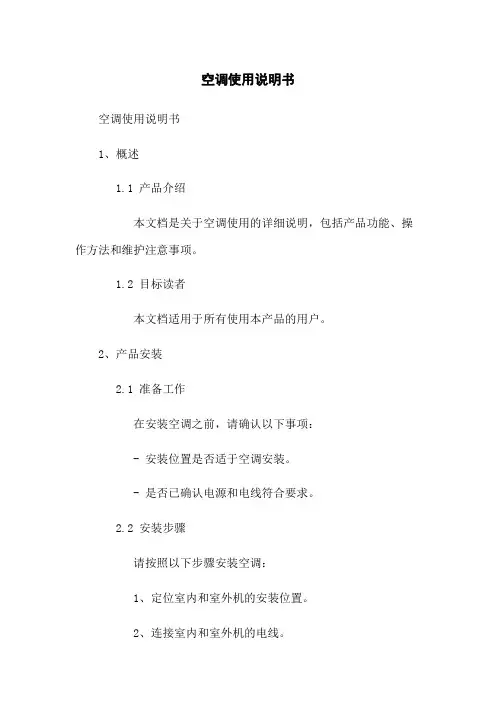 空调使用说明书

空调使用说明书

1、概述

1.1 产品介绍

本文档是关于空调使用的详细说明，包括产品功能、操作方法和维护注意事项。

1.2 目标读者

本文档适用于所有使用本产品的用户。

2、产品安装

2.1 准备工作

在安装空调之前，请确认以下事项：

- 安装位置是否适于空调安装。

- 是否已确认电源和电线符合要求。

2.2 安装步骤

请按照以下步骤安装空调：

1、定位室内和室外机的安装位置。

2、连接室内和室外机的电线。